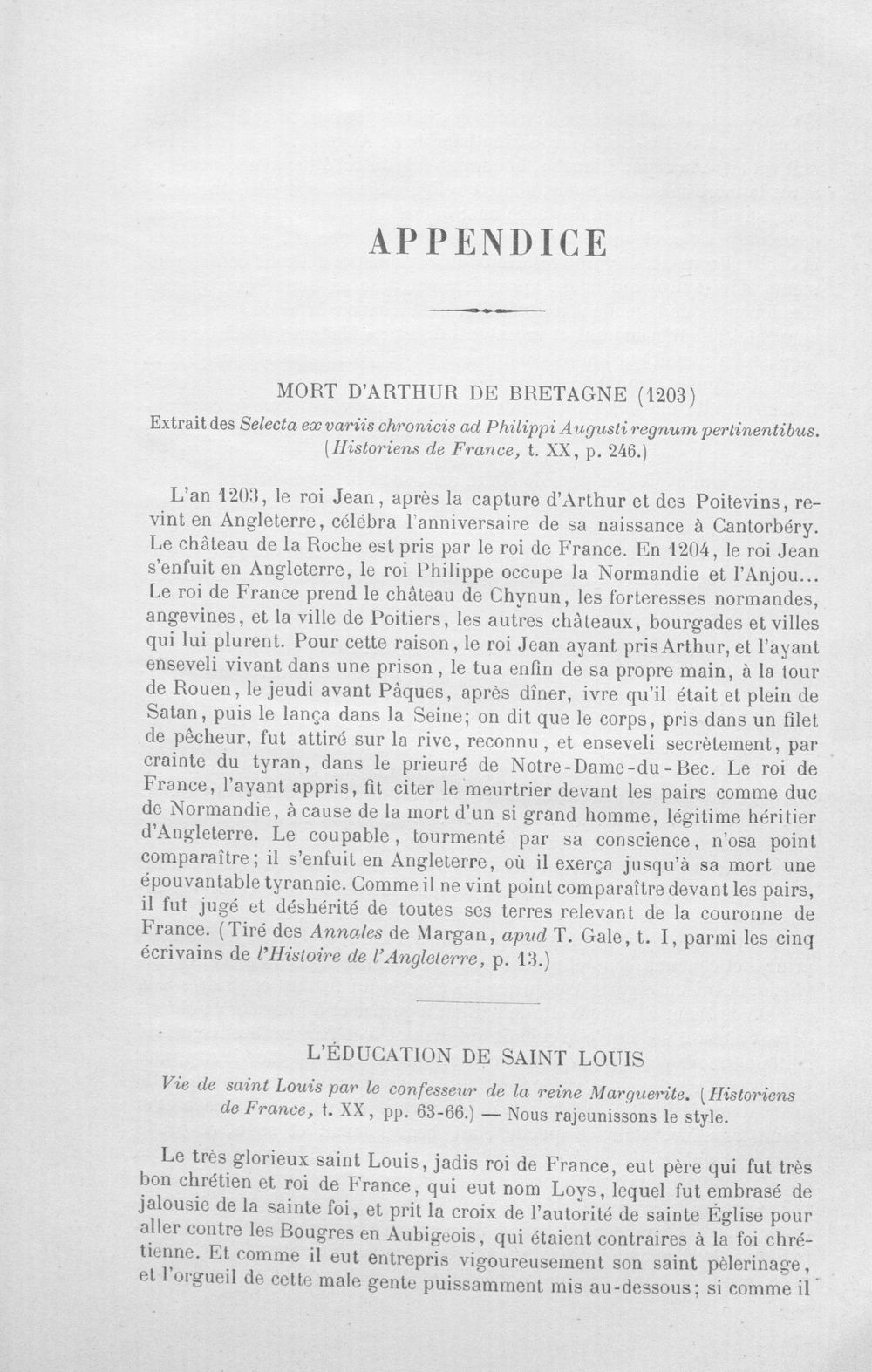 APPENDICE

MORT D'ARTHUR DE BRETAGNE (1203)

Extrait des Selecta ex variis chronicis ad Philippi Augusti regnum pertinentibus. (Historiens de France, t. XX, p. 246.)

L'an 1203, le roi Jean, après la capture d'Arthur et des Poitevins, revint en Angleterre, célébra l'anniversaire de sa naissance à Cantorbéry. Le château de la Roche est pris par le roi de France. En 1204, le roi Jean s'enfuit en Angleterre, le roi Philippe occupe la Normandie et l'Anjou... Le roi de France prend le château de Chynun, les forteresses normandes, angevines, et la ville de Poitiers, les autres châteaux, bourgades et villes qui lui plurent. Pour cette raison, le roi Jean ayant pris Arthur, et l'ayant enseveli vivant dans une prison, le tua enfin de sa propre main, à la tour de Rouen, le jeudi avant Pâques, après dîner, ivre qu'il était et plein de Satan, puis le lança dans la Seine; on dit que le corps, pris dans un filet de pêcheur, fut attiré sur la rive, reconnu, et enseveli secrètement, par crainte du tyran, dans le prieuré de Notre-Dame-du-Bec. Le roi de France, l'ayant appris, fit citer le meurtrier devant les pairs comme duc de Normandie, à cause de la mort d'un si grand homme, légitime héritier d'Angleterre. Le coupable, tourmenté par sa conscience, n'osa point comparaître; il s'enfuit en Angleterre, où il exerça jusqu'à sa mort une épouvantable tyrannie. Comme il ne vint point comparaître devant les pairs, il fut jugé et déshérité de toutes ses terres relevant de la couronne de France. (Tiré des Annales de Margan, apud T. Gale, t. I, parmi les cinq écrivains de l'Histoire de l'Angleterre, p. 13.)

L'ÉDUCATION DE SAINT LOUIS

Vie de saint Louis par le confesseur de la reine Marguerite. (Historiens de France, t. XX, pp. 63-66.) — Nous rajeunissons le style.

Le très glorieux saint Louis, jadis roi de France, eut père qui fut très bon chrétien et roi de France, qui eut nom Loys, lequel fut embrasé de jalousie de la sainte foi, et prit la croix de l'autorité de sainte Église pour aller contre les Bougres en Aubigeois, qui étaient contraires à la foi chrétienne. Et comme il eut entrepris vigoureusement son saint pèlerinage, et l'orgueil de cette male gente puissamment mis au-dessous; si comme il